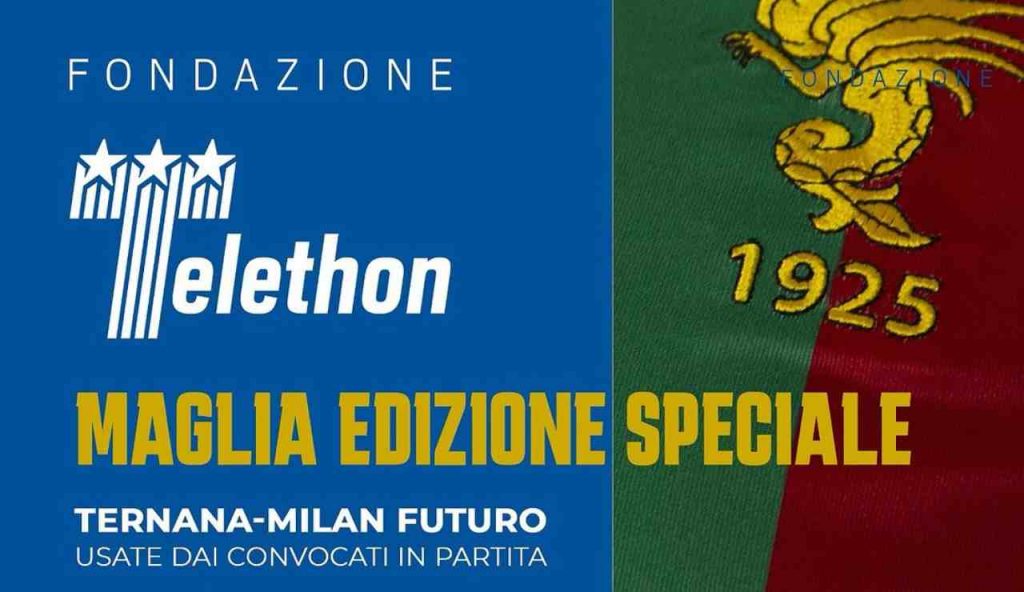 FONDAZIONE

Telethon

FONDAZIONE

1925

MAGLIA EDIZIONE SPECIALE

TERNANA-MILAN FUTURO
USATE DAI CONVOCATI IN PARTITA